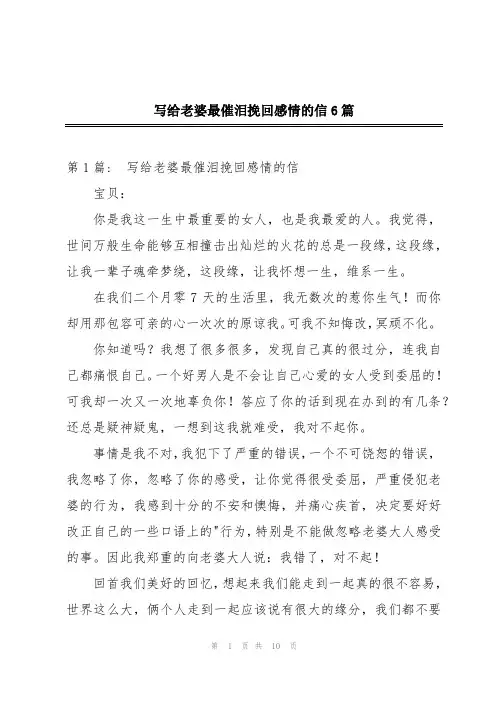 写给老婆最催泪挽回感情的信6篇

第1篇： 写给老婆最催泪挽回感情的信

宝贝：

你是我这一生中最重要的女人，也是我最爱的人。我觉得，世间万般生命能够互相撞击出灿烂的火花的总是一段缘，这段缘，让我一辈子魂牵梦绕，这段缘，让我怀想一生，维系一生。

在我们二个月零7天的生活里，我无数次的惹你生气！而你却用那包容可亲的心一次次的原谅我。可我不知悔改，冥顽不化。

你知道吗？我想了很多很多，发现自己真的很过分，连我自己都痛恨自己。一个好男人是不会让自己心爱的女人受到委屈的！可我却一次又一次地辜负你！答应了你的话到现在办到的有几条？还总是疑神疑鬼，一想到这我就难受，我对不起你。

事情是我不对，我犯下了严重的错误，一个不可饶恕的错误，我忽略了你，忽略了你的感受，让你觉得很受委屈，严重侵犯老婆的行为，我感到十分的不安和懊悔，并痛心疾首，决定要好好改正自己的一些口语上的"行为，特别是不能做忽略老婆大人感受的事。因此我郑重的向老婆大人说：我错了，对不起！

回首我们美好的回忆，想起来我们能走到一起真的很不容易，世界这么大，俩个人走到一起应该说有很大的缘分，我们都不要

第 1 页 共 10 页